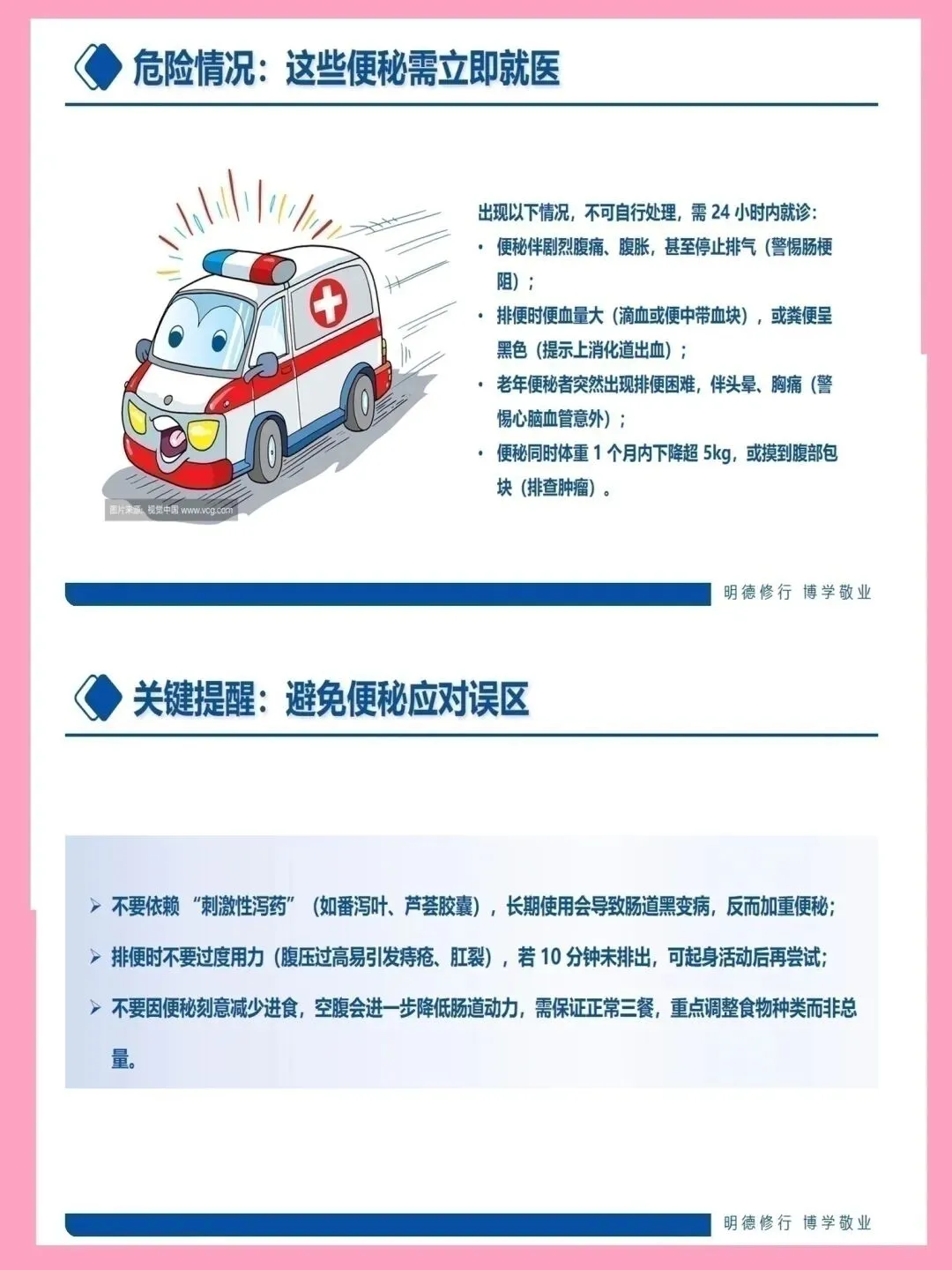 危险情况：这些便秘需立即就医

出现以下情况，不可自行处理，需24小时内就诊：
• 便秘伴剧烈腹痛、腹胀，甚至停止排气（警惕肠梗阻）；
• 排便时便血量大（滴血或便中带血块），或粪便呈黑色（提示上消化道出血）；
• 老年便秘者突然出现排便困难，伴头晕、胸痛（警惕心脑血管意外）；
• 便秘同时体重1个月内下降超5kg，或摸到腹部包块（排查肿瘤）。

图片来源：视觉中国 www.vcg.com

明德修行 博学敬业

关键提醒：避免便秘应对误区

➢ 不要依赖“刺激性泻药”（如番泻叶、芦荟胶囊），长期使用会导致肠道黑变病，反而加重便秘；
➢ 排便时不要过度用力（腹压过高易引发痔疮、肛裂），若10分钟未排出，可起身活动后再尝试；
➢ 不要因便秘刻意减少进食，空腹会进一步降低肠道动力，需保证正常三餐，重点调整食物种类而非总量。

明德修行 博学敬业